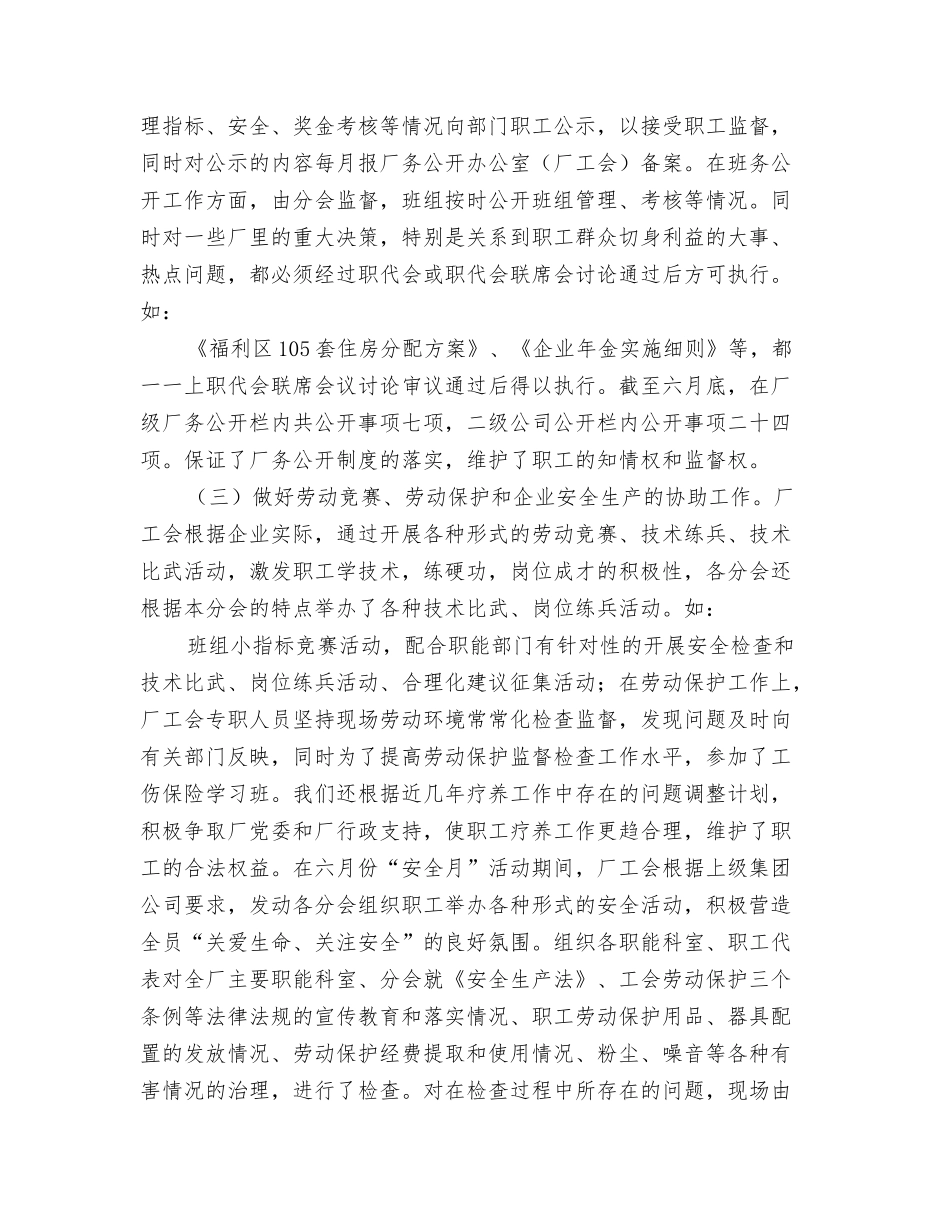 理指标、安全、奖金考核等情况向部门职工公示，以接受职工监督，同时对公示的内容每月报厂务公开办公室（厂工会）备案。在班务公开工作方面，由分会监督，班组按时公开班组管理、考核等情况。同时对一些厂里的重大决策，特别是关系到职工群众切身利益的大事、热点问题，都必须经过职代会或职代会联席会讨论通过后方可执行。如：

《福利区105套住房分配方案》、《企业年金实施细则》等，都一一上职代会联席会议讨论审议通过后得以执行。截至六月底，在厂级厂务公开栏内共公开事项七项，二级公司公开栏内公开事项二十四项。保证了厂务公开制度的落实，维护了职工的知情权和监督权。

（三）做好劳动竞赛、劳动保护和企业安全生产的协助工作。厂工会根据企业实际，通过开展各种形式的劳动竞赛、技术练兵、技术比武活动，激发职工学技术，练硬功，岗位成才的积极性，各分会还根据本分会的特点举办了各种技术比武、岗位练兵活动。如：

班组小指标竞赛活动，配合职能部门有针对性的开展安全检查和技术比武、岗位练兵活动、合理化建议征集活动；在劳动保护工作上，厂工会专职人员坚持现场劳动环境常常化检查监督，发现问题及时向有关部门反映，同时为了提高劳动保护监督检查工作水平，参加了工伤保险学习班。我们还根据近几年疗养工作中存在的问题调整计划，积极争取厂党委和厂行政支持，使职工疗养工作更趋合理，维护了职工的合法权益。在六月份“安全月”活动期间，厂工会根据上级集团公司要求，发动各分会组织职工举办各种形式的安全活动，积极营造全员“关爱生命、关注安全”的良好氛围。组织各职能科室、职工代表对全厂主要职能科室、分会就《安全生产法》、工会劳动保护三个条例等法律法规的宣传教育和落实情况、职工劳动保护用品、器具配置的发放情况、劳动保护经费提取和使用情况、粉尘、噪音等各种有害情况的治理，进行了检查。对在检查过程中所存在的问题，现场由